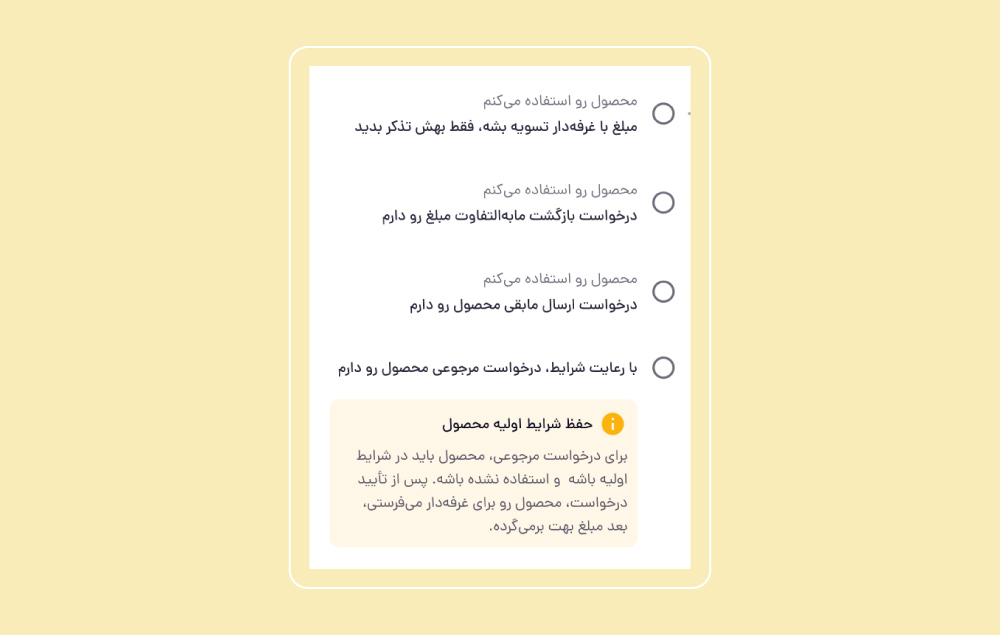 محصول رو استفاده می‌کنم
مبلغ با غرفه‌دار تسویه بشه، فقط بهش تذکر بدید

محصول رو استفاده می‌کنم
درخواست بازگشت مابه‌التفاوت مبلغ رو دارم

محصول رو استفاده می‌کنم
درخواست ارسال مابقی محصول رو دارم

با رعایت شرایط، درخواست مرجوعی محصول رو دارم

حفظ شرایط اولیه محصول

برای درخواست مرجوعی، محصول باید در شرایط اولیه باشه و استفاده نشده باشه. پس از تأیید درخواست، محصول رو برای غرفه‌دار می‌فرستی، بعد مبلغ بهت برمی‌گرده.